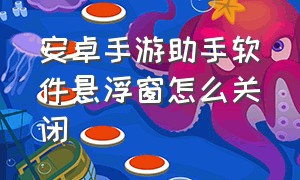 安卓手游助手软件悬浮窗怎么关闭